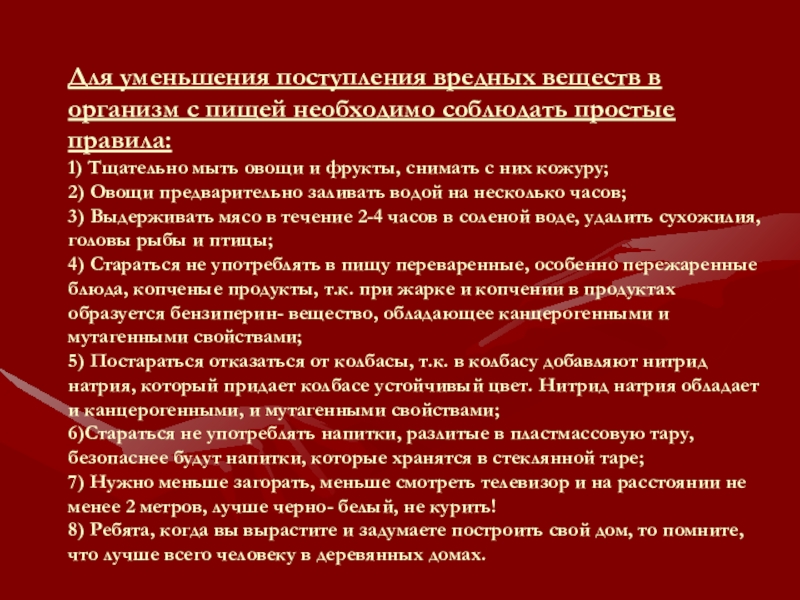 Для уменьшения поступления вредных веществ в организм с пищей необходимо соблюдать простые правила:
1) Тщательно мыть овощи и фрукты, снимать с них кожуру;
2) Овощи предварительно заливать водой на несколько часов;
3) Выдерживать мясо в течение 2-4 часов в соленой воде, удалить сухожилия, головы рыбы и птицы;
4) Стараться не употреблять в пищу переваренные, особенно пережаренные блюда, копченые продукты, т.к. при жарке и копчении в продуктах образуется бензиперин- вещество, обладающее канцерогенными и мутагенными свойствами;
5) Постараться отказаться от колбасы, т.к. в колбасу добавляют нитрид натрия, который придает колбасе устойчивый цвет. Нитрид натрия обладает и канцерогенными, и мутагенными свойствами;
6)Стараться не употреблять напитки, разлитые в пластмассовую тару, безопаснее будут напитки, которые хранятся в стеклянной таре;
7) Нужно меньше загорать, меньше смотреть телевизор и на расстоянии не менее 2 метров, лучше черно- белый, не курить!
8) Ребята, когда вы вырастите и задумаете построить свой дом, то помните, что лучше всего человеку в деревянных домах.